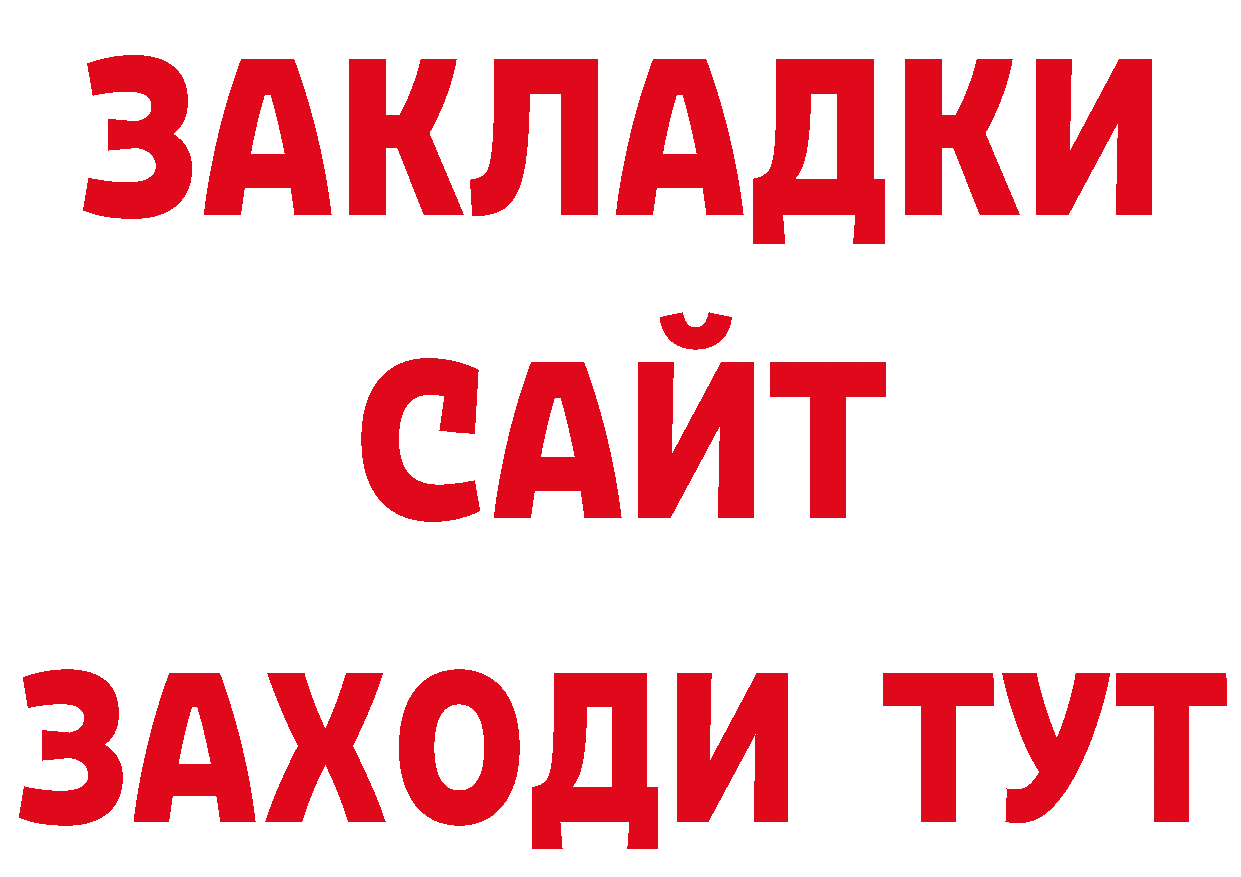 ЗАКЛАДКИ
САЙТ
ЗАХОДИ ТУТ